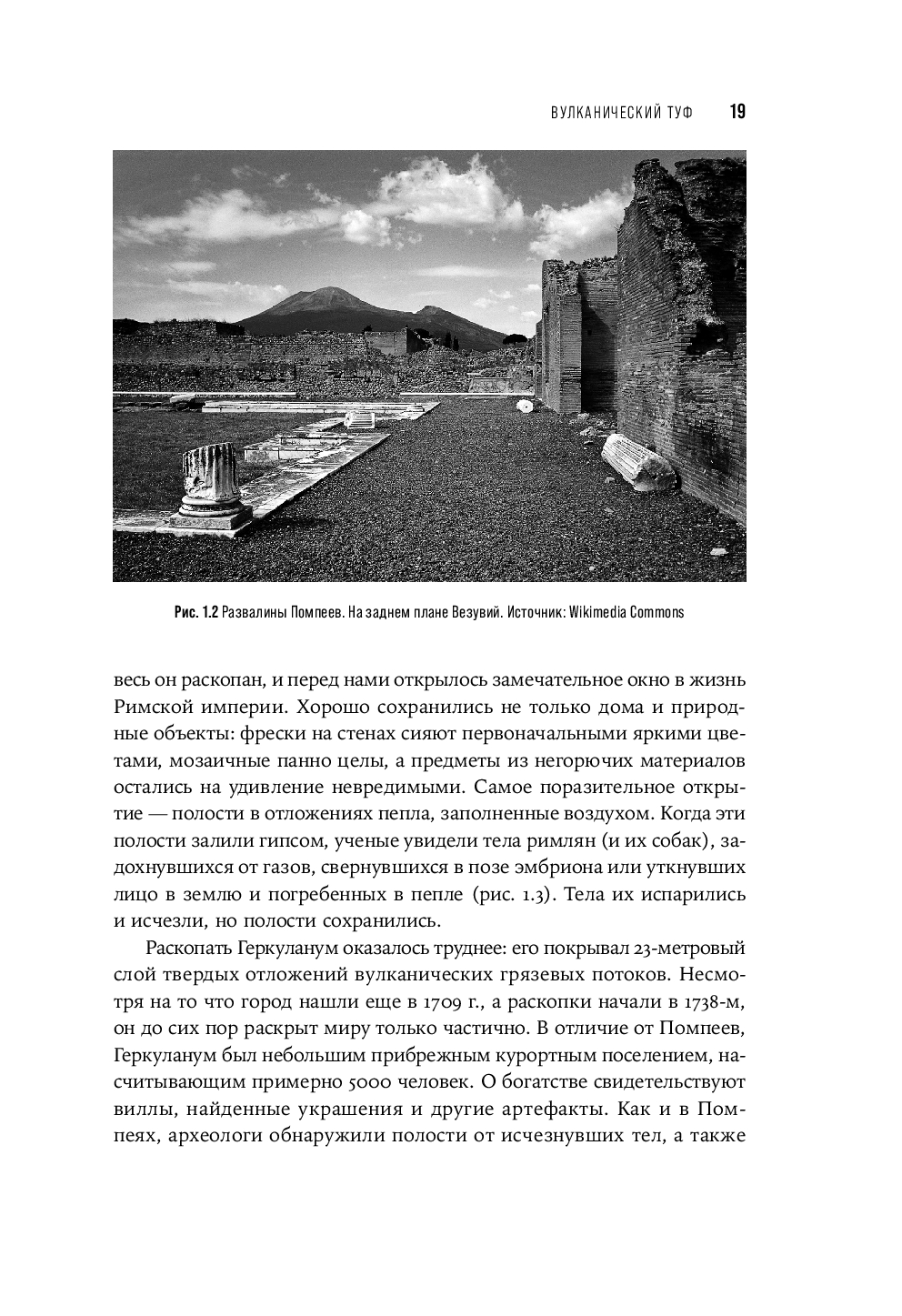 ВУЛКАНИЧЕСКИЙ ТУФ 19

Рис. 1.2 Развалины Помпеев. На заднем плане Везувий. Источник: Wikimedia Commons

весь он раскопан, и перед нами открылось замечательное окно в жизнь Римской империи. Хорошо сохранились не только дома и природные объекты: фрески на стенах сияют первоначальными яркими цветами, мозаичные панно целы, а предметы из негорючих материалов остались на удивление невредимыми. Самое поразительное открытие — полости в отложениях пепла, заполненные воздухом. Когда эти полости залили гипсом, ученые увидели тела римлян (и их собак), задохнувшихся от газов, свернувшихся в позе эмбриона или уткнувших лицо в землю и погребенных в пепле (рис. 1.3). Тела их испарились и исчезли, но полости сохранились.

Раскопать Геркуланум оказалось труднее: его покрывал 23-метровый слой твердых отложений вулканических грязевых потоков. Несмотря на то что город нашли еще в 1709 г., а раскопки начали в 1738-м, он до сих пор раскрыт миру только частично. В отличие от Помпеев, Геркуланум был небольшим прибрежным курортным поселением, насчитывающим примерно 5000 человек. О богатстве свидетельствуют виллы, найденные украшения и другие артефакты. Как и в Помпеях, археологи обнаружили полости от исчезнувших тел, а также